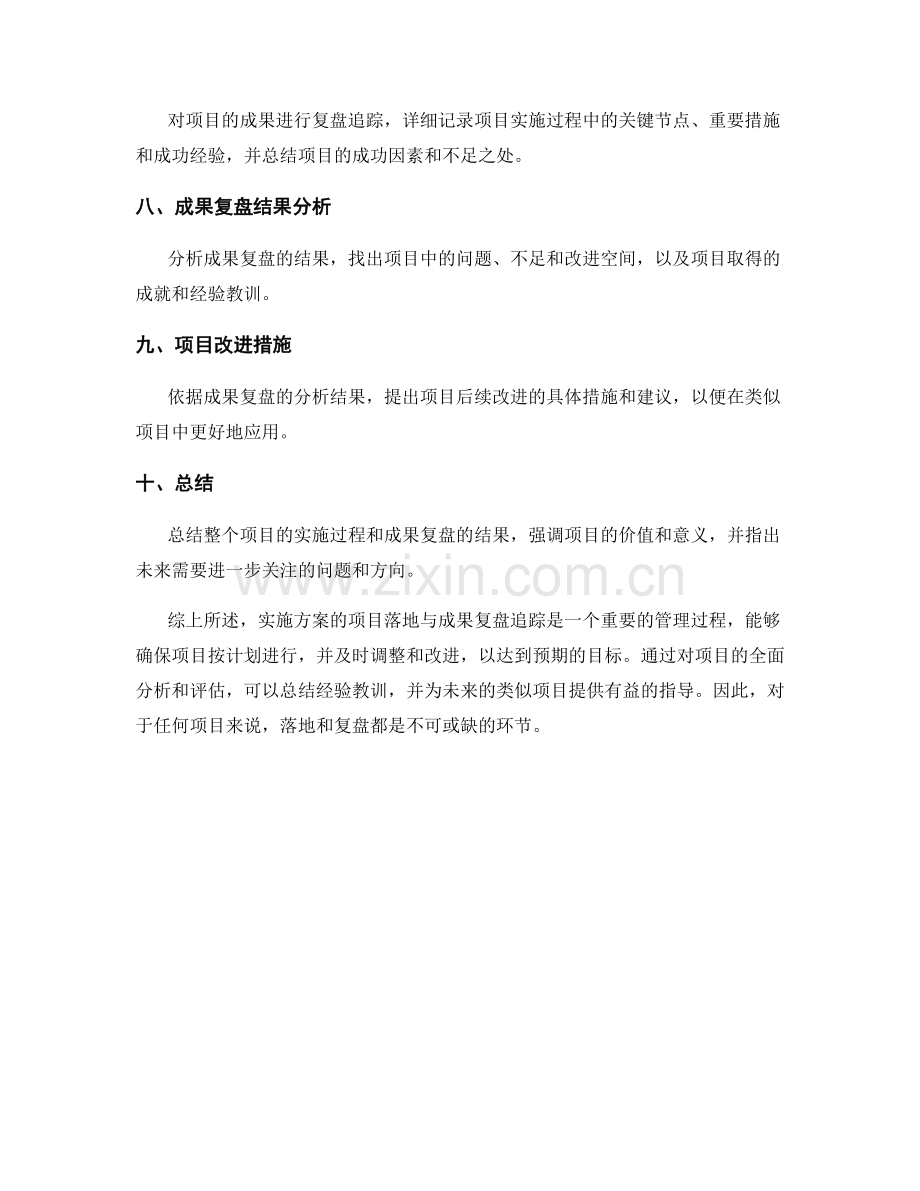 对项目的成果进行复盘追踪，详细记录项目实施过程中的关键节点、重要措施和成功经验，并总结项目的成功因素和不足之处。

八、成果复盘结果分析

分析成果复盘的结果，找出项目中的问题、不足和改进空间，以及项目取得的成就和经验教训。

九、项目改进措施

依据成果复盘的分析结果，提出项目后续改进的具体措施和建议，以便在类似项目中更好地应用。

十、总结

总结整个项目的实施过程和成果复盘的结果，强调项目的价值和意义，并指出未来需要进一步关注的问题和方向。

www.zixin.com.cn

综上所述，实施方案的项目落地与成果复盘追踪是一个重要的管理过程，能够确保项目按计划进行，并及时调整和改进，以达到预期的目标。通过对项目的全面分析和评估，可以总结经验教训，并为未来的类似项目提供有益的指导。因此，对于任何项目来说，落地和复盘都是不可或缺的环节。